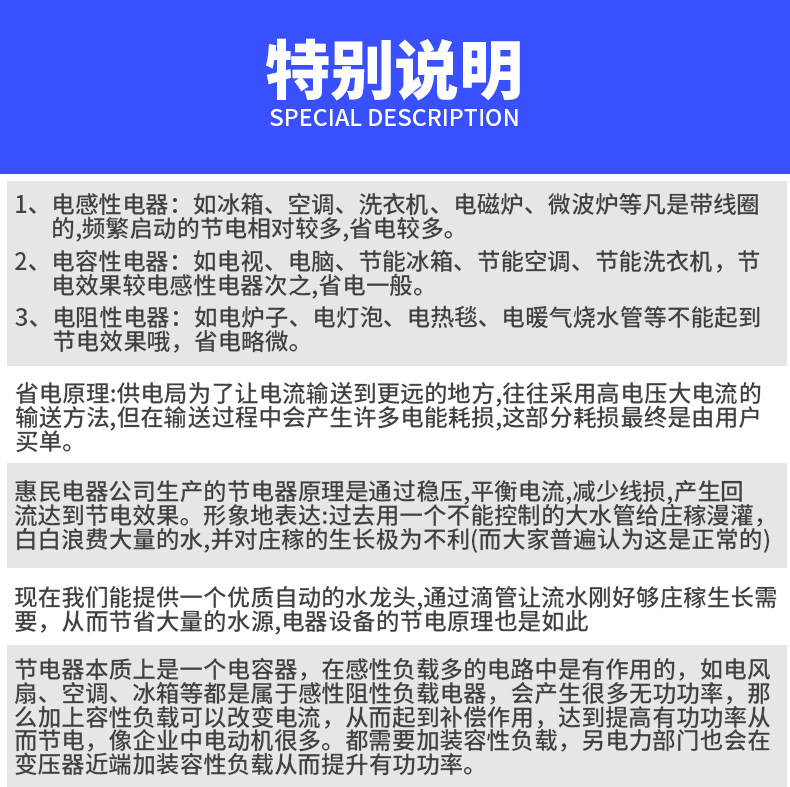 特别说明
SPECIAL DESCRIPTION

1、电感性电器：如冰箱、空调、洗衣机、电磁炉、微波炉等凡是带线圈的,频繁启动的节电相对较多,省电较多。

2、电容性电器：如电视、电脑、节能冰箱、节能空调、节能洗衣机，节电效果较电感性电器次之,省电一般。

3、电阻性电器：如电炉子、电灯泡、电热毯、电暖气烧水管等不能起到节电效果哦，省电略微。

省电原理:供电局为了让电流输送到更远的地方,往往采用高电压大电流的输送方法,但在输送过程中会产生许多电能耗损,这部分耗损最终是由用户买单。

惠民电器公司生产的节电器原理是通过稳压,平衡电流,减少线损,产生回流达到节电效果。形象地表达:过去用一个不能控制的大水管给庄稼漫灌，白白浪费大量的水,并对庄稼的生长极为不利(而大家普遍认为这是正常的)

现在我们能提供一个优质自动的水龙头,通过滴管让流水刚好够庄稼生长需要，从而节省大量的水源,电器设备的节电原理也是如此

节电器本质上是一个电容器，在感性负载多的电路中是有作用的，如电风扇、空调、冰箱等都是属于感性阻性负载电器，会产生很多无功功率，那么加上容性负载可以改变电流，从而起到补偿作用，达到提高有功功率从而节电，像企业中电动机很多。都需要加装容性负载，另电力部门也会在变压器近端加装容性负载从而提升有功功率。